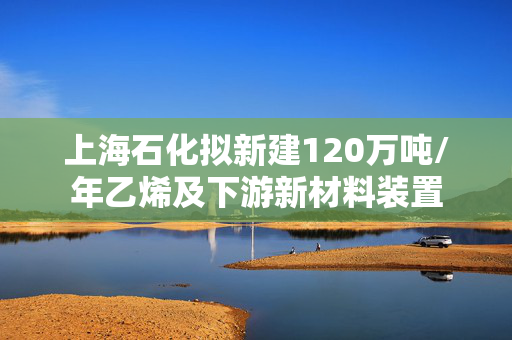 上海石化拟新建120万吨/年乙烯及下游新材料装置